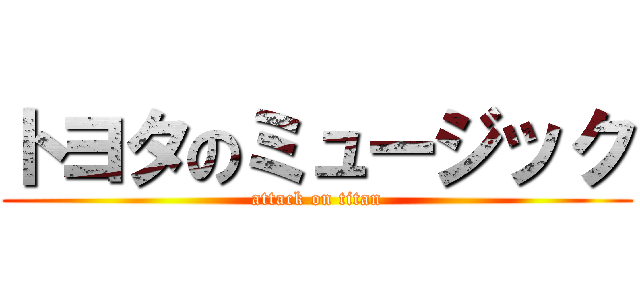 トヨタのミュージック
attack on titan